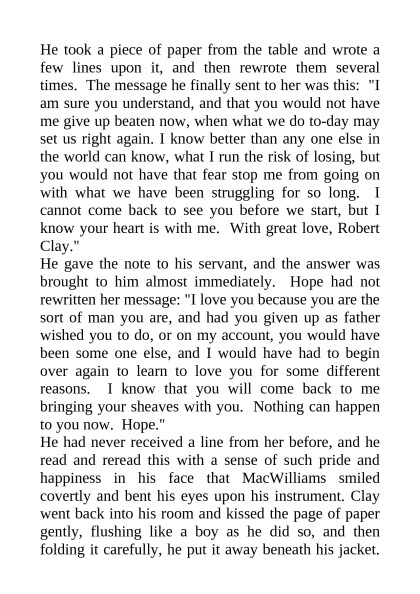 He took a piece of paper from the table and wrote a few lines upon it, and then rewrote them several times. The message he finally sent to her was this: "I am sure you understand, and that you would not have me give up beaten now, when what we do to-day may set us right again. I know better than any one else in the world can know, what I run the risk of losing, but you would not have that fear stop me from going on with what we have been struggling for so long. I cannot come back to see you before we start, but I know your heart is with me. With great love, Robert Clay."
He gave the note to his servant, and the answer was brought to him almost immediately. Hope had not rewritten her message: "I love you because you are the sort of man you are, and had you given up as father wished you to do, or on my account, you would have been some one else, and I would have had to begin over again to learn to love you for some different reasons. I know that you will come back to me bringing your sheaves with you. Nothing can happen to you now. Hope."
He had never received a line from her before, and he read and reread this with a sense of such pride and happiness in his face that MacWilliams smiled covertly and bent his eyes upon his instrument. Clay went back into his room and kissed the page of paper gently, flushing like a boy as he did so, and then folding it carefully, he put it away beneath his jacket.